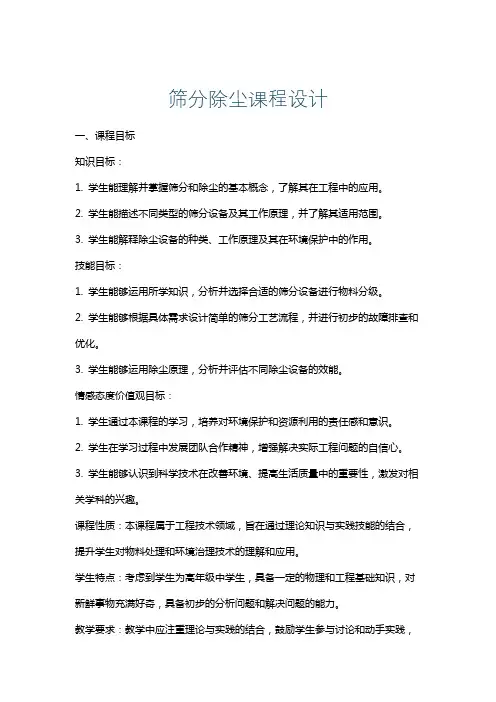 筛分除尘课程设计

一、课程目标

知识目标：

1. 学生能理解并掌握筛分和除尘的基本概念，了解其在工程中的应用。

2. 学生能描述不同类型的筛分设备及其工作原理，并了解其适用范围。

3. 学生能解释除尘设备的种类、工作原理及其在环境保护中的作用。

技能目标：

1. 学生能够运用所学知识，分析并选择合适的筛分设备进行物料分级。

2. 学生能够根据具体需求设计简单的筛分工艺流程，并进行初步的故障排查和优化。

3. 学生能够运用除尘原理，分析并评估不同除尘设备的效能。

情感态度价值观目标：

1. 学生通过本课程的学习，培养对环境保护和资源利用的责任感和意识。

2. 学生在学习过程中发展团队合作精神，增强解决实际工程问题的自信心。

3. 学生能够认识到科学技术在改善环境、提高生活质量中的重要性，激发对相关学科的兴趣。

课程性质：本课程属于工程技术领域，旨在通过理论知识与实践技能的结合，提升学生对物料处理和环境治理技术的理解和应用。

学生特点：考虑到学生为高年级中学生，具备一定的物理和工程基础知识，对新鲜事物充满好奇，具备初步的分析问题和解决问题的能力。

教学要求：教学中应注重理论与实践的结合，鼓励学生参与讨论和动手实践，